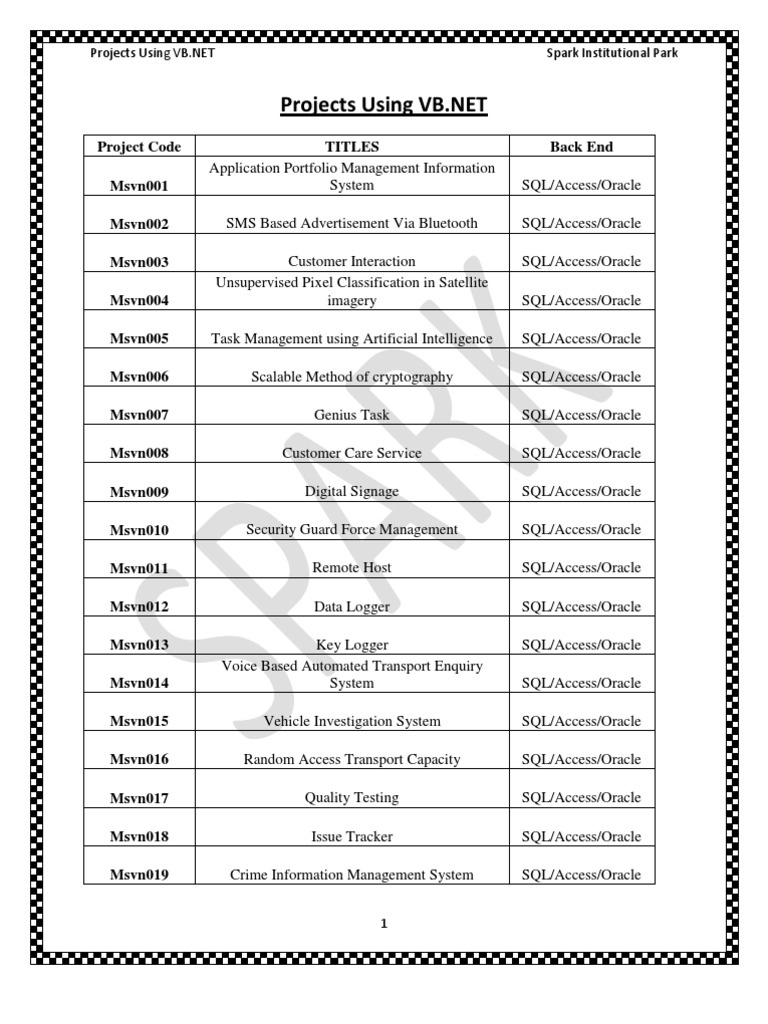 Projects Using VB.NET
Spark Institutional Park

Projects Using VB.NET

| Project Code | TITLES | Back End |
|---|---|---|
| Msvn001 | Application Portfolio Management Information System | SQL/Access/Oracle |
| Msvn002 | SMS Based Advertisement Via Bluetooth | SQL/Access/Oracle |
| Msvn003 | Customer Interaction | SQL/Access/Oracle |
| Msvn004 | Unsupervised Pixel Classification in Satellite imagery | SQL/Access/Oracle |
| Msvn005 | Task Management using Artificial Intelligence | SQL/Access/Oracle |
| Msvn006 | Scalable Method of cryptography | SQL/Access/Oracle |
| Msvn007 | Genius Task | SQL/Access/Oracle |
| Msvn008 | Customer Care Service | SQL/Access/Oracle |
| Msvn009 | Digital Signage | SQL/Access/Oracle |
| Msvn010 | Security Guard Force Management | SQL/Access/Oracle |
| Msvn011 | Remote Host | SQL/Access/Oracle |
| Msvn012 | Data Logger | SQL/Access/Oracle |
| Msvn013 | Key Logger | SQL/Access/Oracle |
| Msvn014 | Voice Based Automated Transport Enquiry System | SQL/Access/Oracle |
| Msvn015 | Vehicle Investigation System | SQL/Access/Oracle |
| Msvn016 | Random Access Transport Capacity | SQL/Access/Oracle |
| Msvn017 | Quality Testing | SQL/Access/Oracle |
| Msvn018 | Issue Tracker | SQL/Access/Oracle |
| Msvn019 | Crime Information Management System | SQL/Access/Oracle |

SPARK

1